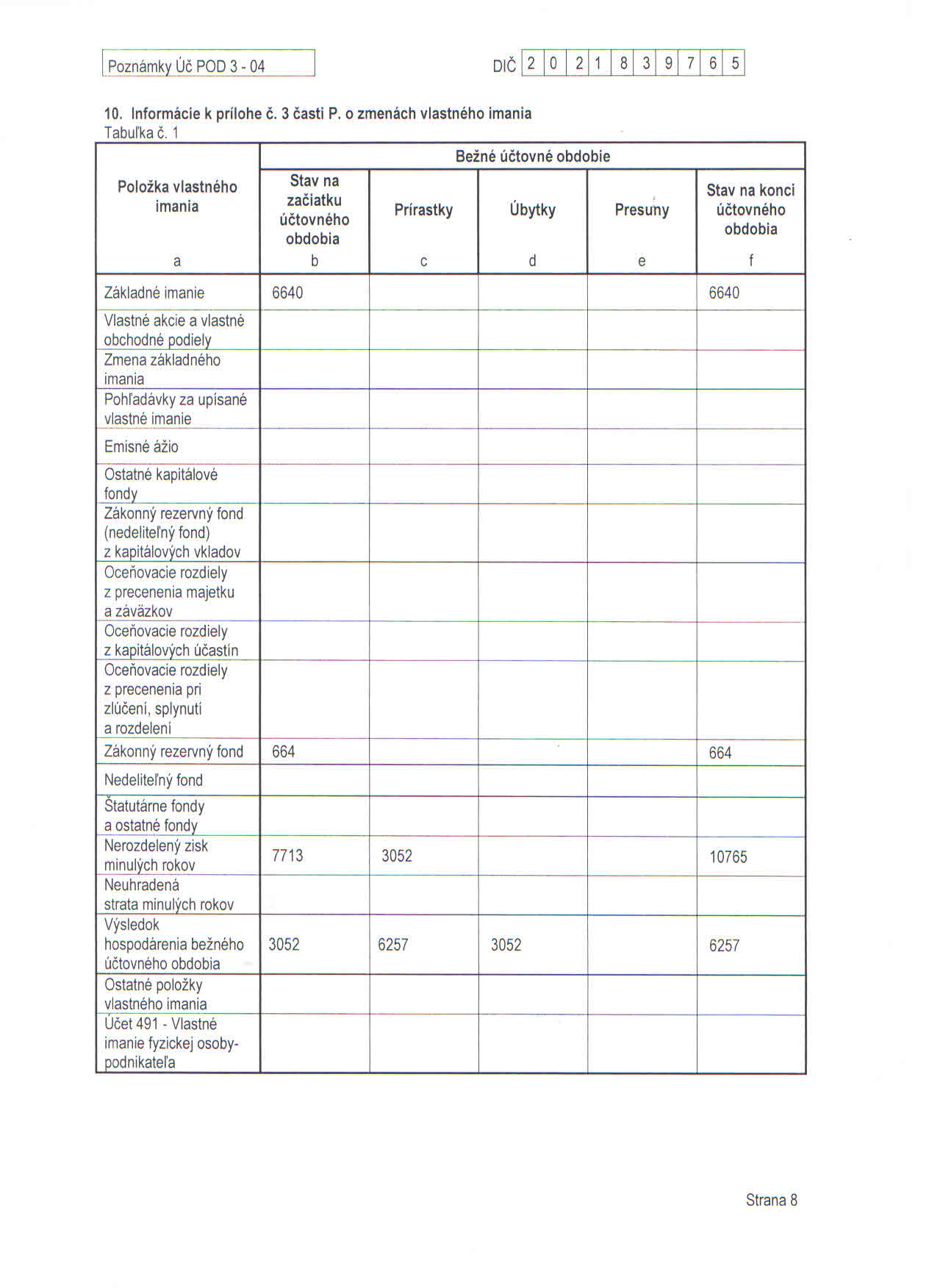 Poznámky Úč POD 3 - 04

DIČ 2 0 2 1 8 3 9 7 6 5

10. Informácie k prílohe č. 3 časti P. o zmenách vlastného imania
Tabuľka č. 1

| Položka vlastného imania | Bežné účtovné obdobie | | | | |
|---|---|---|---|---|---|
| | Stav na začiatku účtovného obdobia | Prírastky | Úbytky | Presuny | Stav na konci účtovného obdobia |
| a | b | c | d | e | f |
| Základné imanie | 6640 | | | | 6640 |
| Vlastné akcie a vlastné obchodné podiely | | | | | |
| Zmena základného imania | | | | | |
| Pohľadávky za upísané vlastné imanie | | | | | |
| Emisné ážio | | | | | |
| Ostatné kapitálové fondy | | | | | |
| Zákonný rezervný fond (nedeliteľný fond) z kapitálových vkladov | | | | | |
| Oceňovacie rozdiely z precenenia majetku a záväzkov | | | | | |
| Oceňovacie rozdiely z kapitálových účastín | | | | | |
| Oceňovacie rozdiely z precenenia pri zlúčení, splynutí a rozdelení | | | | | |
| Zákonný rezervný fond | 664 | | | | 664 |
| Nedeliteľný fond | | | | | |
| Štatutárne fondy a ostatné fondy | | | | | |
| Nerozdelený zisk minulých rokov | 7713 | 3052 | | | 10765 |
| Neuhradená strata minulých rokov | | | | | |
| Výsledok hospodárenia bežného účtovného obdobia | 3052 | 6257 | 3052 | | 6257 |
| Ostatné položky vlastného imania | | | | | |
| Účet 491 - Vlastné imanie fyzickej osoby-podnikateľa | | | | | |

Strana 8